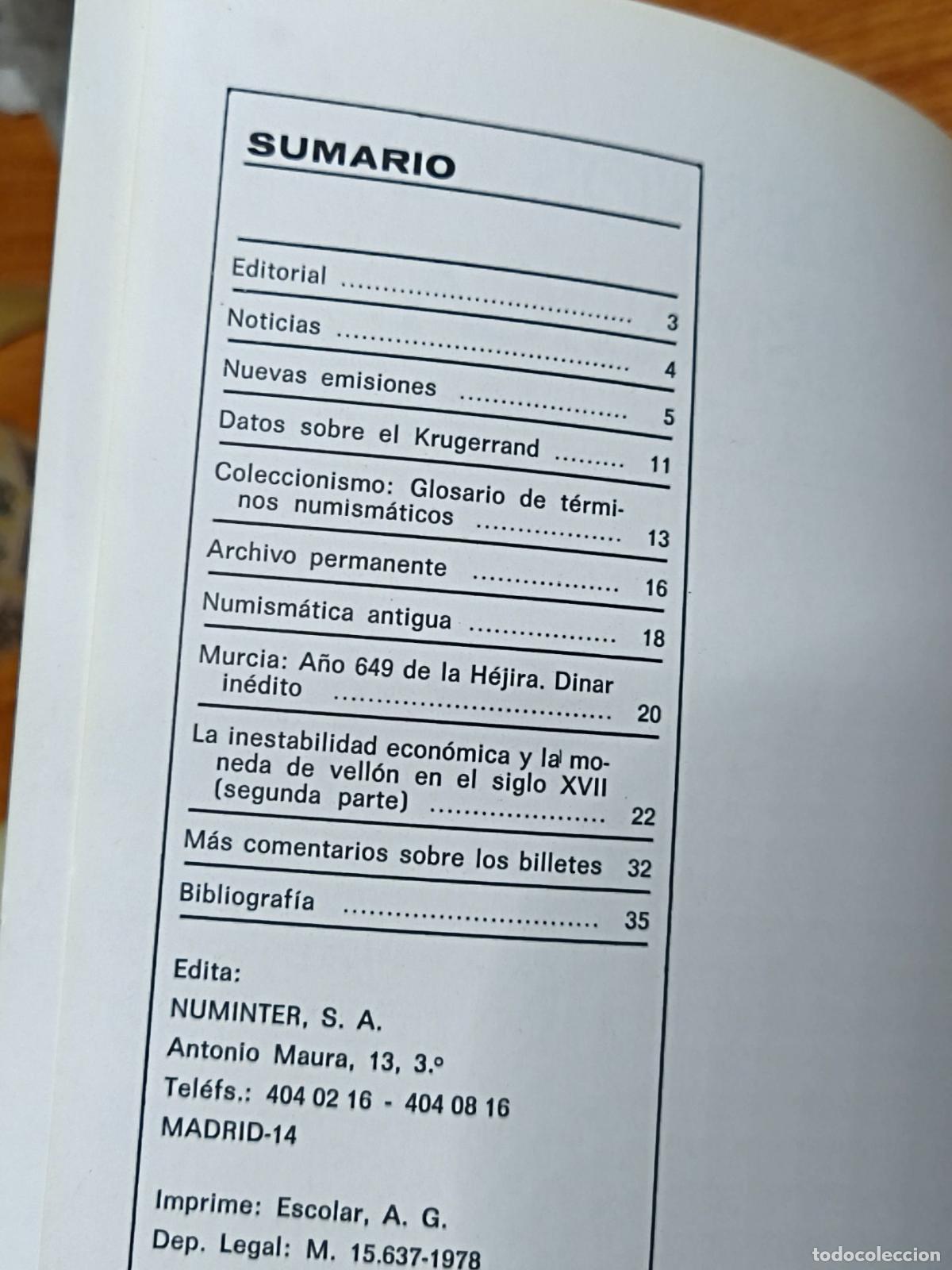 SUMARIO

Editorial 3

Noticias 4

Nuevas emisiones 5

Datos sobre el Krugerrand 11

Coleccionismo: Glosario de términos numismáticos 13

Archivo permanente 16

Numismática antigua 18

Murcia: Año 649 de la Héjira. Dinar inédito 20

La inestabilidad económica y la moneda de vellón en el siglo XVII (segunda parte) 22

Más comentarios sobre los billetes 32

Bibliografía 35

Edita:
NUMINTER, S. A.
Antonio Maura, 13, 3.º
Teléfs.: 404 02 16 - 404 08 16
MADRID-14

Imprime: Escolar, A. G.
Dep. Legal: M. 15.637-1978

todocoleccion